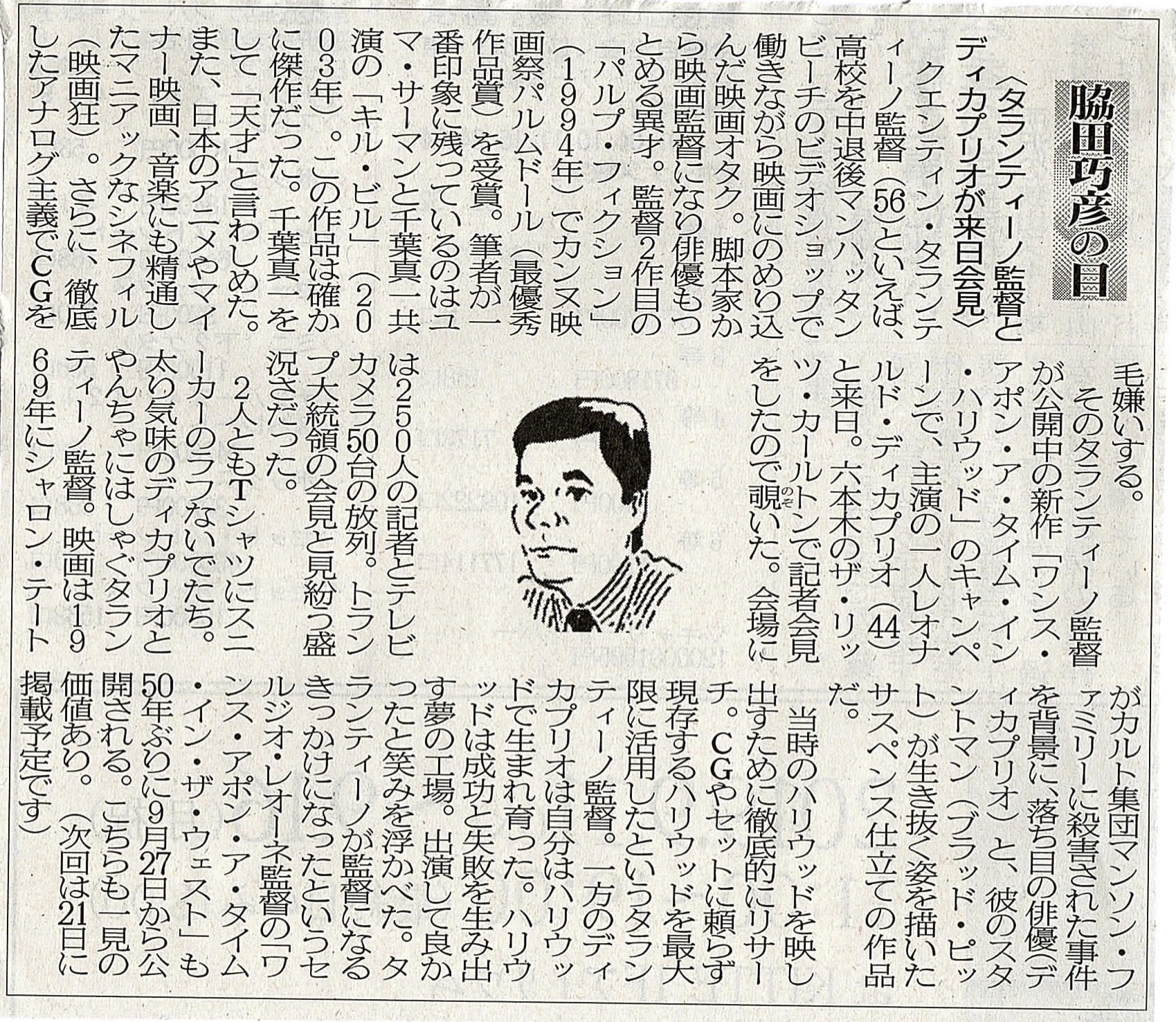 脇田巧彦の目

〈タランティーノ監督とディカプリオが来日会見〉

クエンティン・タランティーノ監督(56)といえば、高校を中退後マンハッタンビーチのビデオショップで働きながら映画にのめり込んだ映画オタク。脚本家から映画監督になり俳優もつとめる異才。監督2作目の「パルプ・フィクション」(1994年)でカンヌ映画祭パルムドール(最優秀作品賞)を受賞。筆者が一番印象に残っているのはユマ・サーマンと千葉真一共演の「キル・ビル」(2003年)。この作品は確かに傑作だった。千葉真一をして「天才」と言わしめた。また、日本のアニメやマイナー映画、音楽にも精通したマニアックなシネフィル(映画狂)。さらに、徹底したアナログ主義でCGを毛嫌いする。

そのタランティーノ監督が公開中の新作「ワンス・アポン・ア・タイム・イン・ハリウッド」のキャンペーンで、主演の一人レオナルド・ディカプリオ(44)と来日。六本木のザ・リッツ・カールトンで記者会見をしたので覗いた。会場には250人の記者とテレビカメラ50台の放列。トランプ大統領の会見と見紛う盛況さだった。

2人ともTシャツにスニーカーのラフないでたち。太り気味のディカプリオとやんちゃにはしゃぐタランティーノ監督。映画は1969年にシャロン・テートがカルト集団マンソン・ファミリーに殺害された事件を背景に、落ち目の俳優(ディカプリオ)と、彼のスタントマン(ブラッド・ピット)が生き抜く姿を描いたサスペンス仕立ての作品だ。

当時のハリウッドを映し出すために徹底的にリサーチ。CGやセットに頼らず現存するハリウッドを最大限に活用したというタランティーノ監督。一方のディカプリオは自分はハリウッドで生まれ育った。ハリウッドは成功と失敗を生み出す夢の工場。出演して良かったと笑みを浮かべた。タランティーノが監督になるきっかけになったというセルジオ・レオーネ監督の「ワンス・アポン・ア・タイム・イン・ザ・ウェスト」も50年ぶりに9月27日から公開される。こちらも一見の価値あり。(次回は21日に掲載予定です)